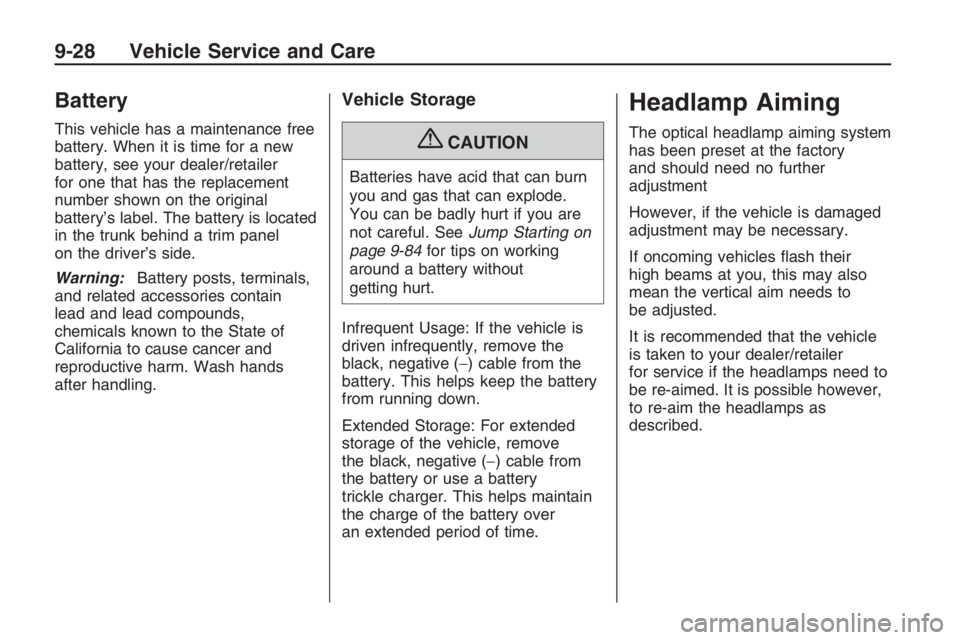 9-28 Vehicle Service and Care

Battery

This vehicle has a maintenance free battery. When it is time for a new battery, see your dealer/retailer for one that has the replacement number shown on the original battery's label. The battery is located in the trunk behind a trim panel on the driver's side.

Warning: Battery posts, terminals, and related accessories contain lead and lead compounds, chemicals known to the State of California to cause cancer and reproductive harm. Wash hands after handling.

Vehicle Storage

CAUTION

Batteries have acid that can burn you and gas that can explode. You can be badly hurt if you are not careful. See Jump Starting on page 9-84 for tips on working around a battery without getting hurt.

Infrequent Usage: If the vehicle is driven infrequently, remove the black, negative (−) cable from the battery. This helps keep the battery from running down.

Extended Storage: For extended storage of the vehicle, remove the black, negative (−) cable from the battery or use a battery trickle charger. This helps maintain the charge of the battery over an extended period of time.

Headlamp Aiming

The optical headlamp aiming system has been preset at the factory and should need no further adjustment

However, if the vehicle is damaged adjustment may be necessary.

If oncoming vehicles flash their high beams at you, this may also mean the vertical aim needs to be adjusted.

It is recommended that the vehicle is taken to your dealer/retailer for service if the headlamps need to be re-aimed. It is possible however, to re-aim the headlamps as described.

carmanualsonline.info